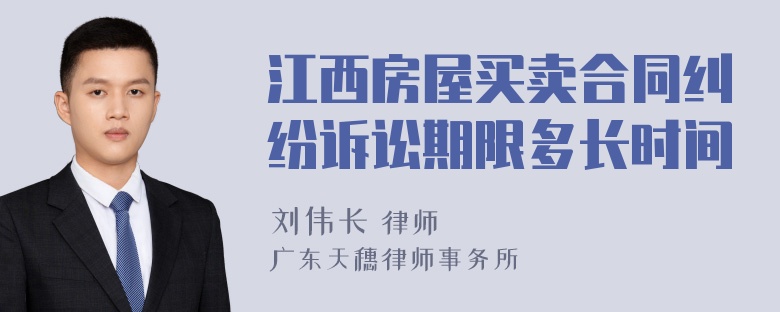 江西房屋买卖合同纠纷诉讼期限多长时间

刘伟长 律师
广东天穗律师事务所